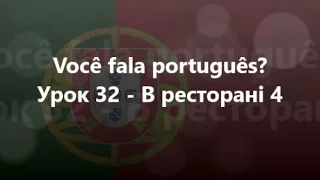 Você fala português?
Урок 32 - В ресторані 4